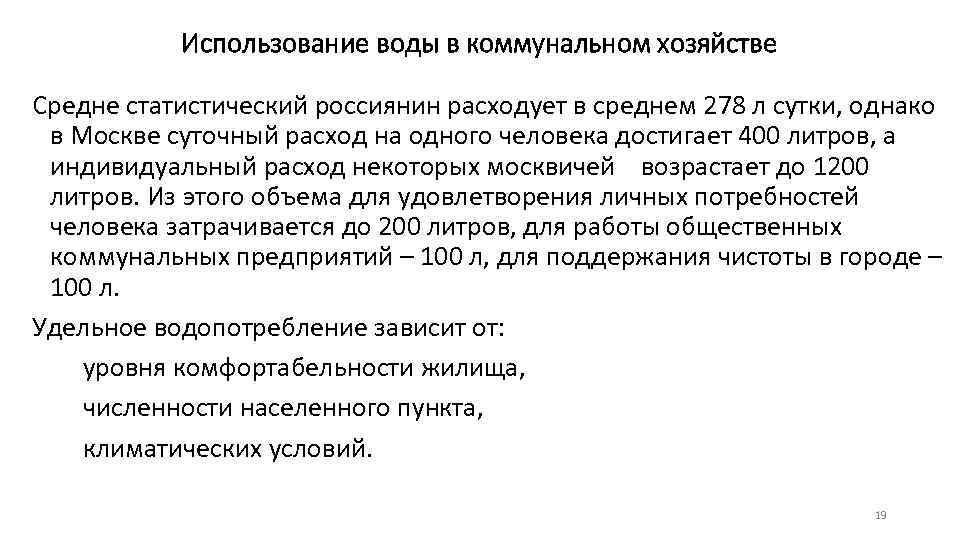 Использование воды в коммунальном хозяйстве

Средне статистический россиянин расходует в среднем 278 л сутки, однако в Москве суточный расход на одного человека достигает 400 литров, а индивидуальный расход некоторых москвичей возрастает до 1200 литров. Из этого объема для удовлетворения личных потребностей человека затрачивается до 200 литров, для работы общественных коммунальных предприятий – 100 л, для поддержания чистоты в городе – 100 л.

Удельное водопотребление зависит от:

уровня комфортабельности жилища,

численности населенного пункта,

климатических условий.

19